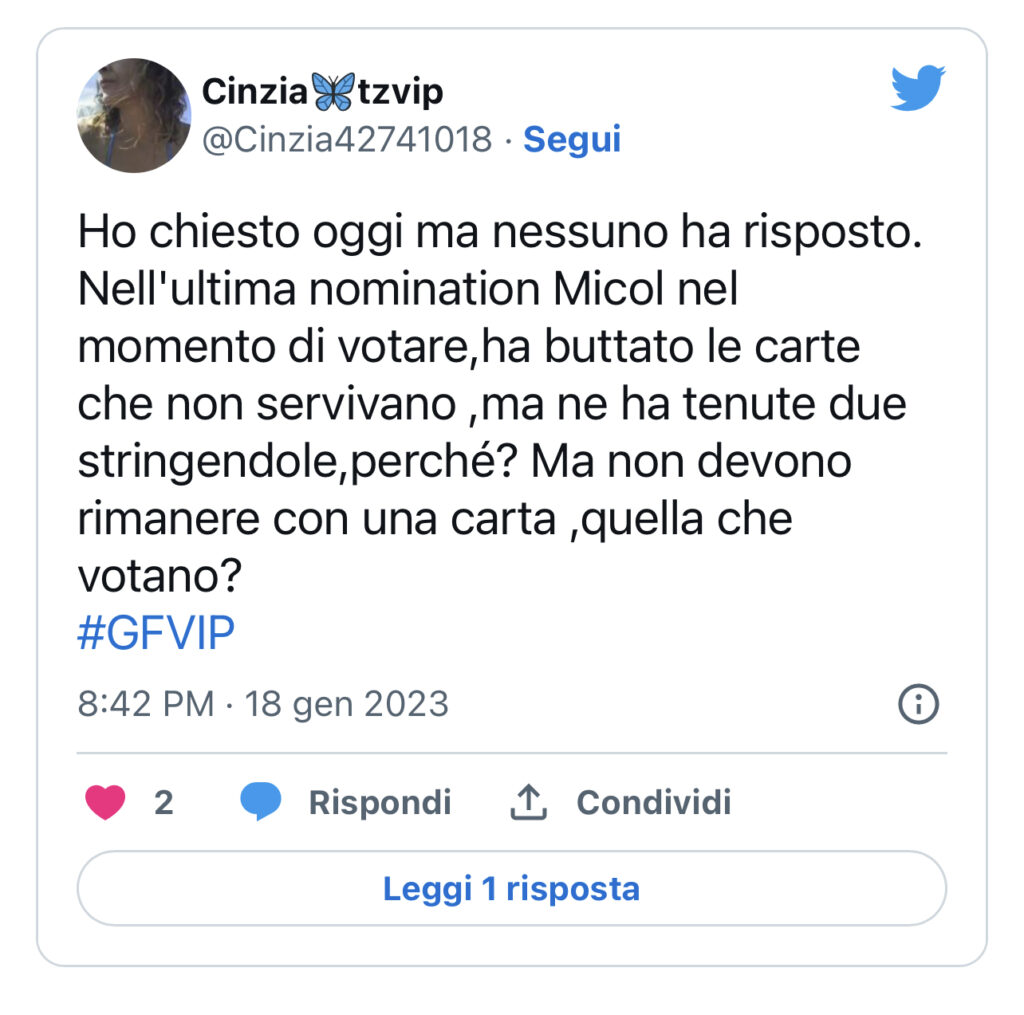 Cinzia🦋tzvip
@Cinzia42741018 · Segui

Ho chiesto oggi ma nessuno ha risposto. Nell'ultima nomination Micol nel momento di votare,ha buttato le carte che non servivano ,ma ne ha tenute due stringendole,perché? Ma non devono rimanere con una carta ,quella che votano?
#GFVIP

8:42 PM · 18 gen 2023

2 Rispondi Condividi

Leggi 1 risposta